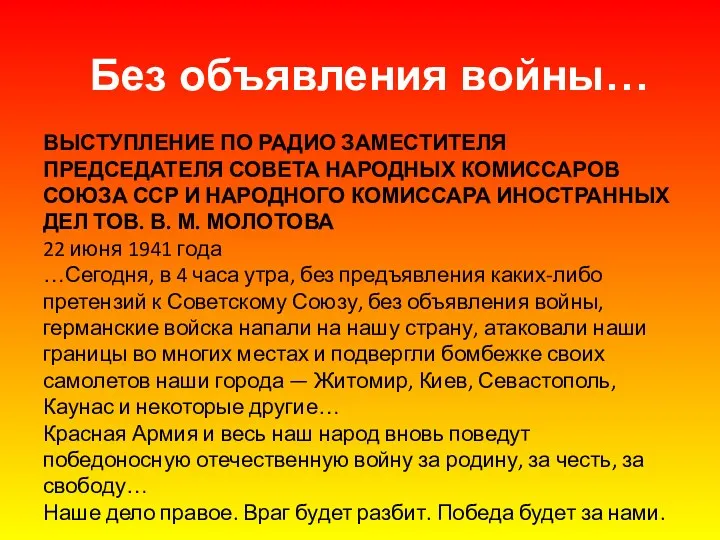 Без объявления войны…

ВЫСТУПЛЕНИЕ ПО РАДИО ЗАМЕСТИТЕЛЯ ПРЕДСЕДАТЕЛЯ СОВЕТА НАРОДНЫХ КОМИССАРОВ СОЮЗА ССР И НАРОДНОГО КОМИССАРА ИНОСТРАННЫХ ДЕЛ ТОВ. В. М. МОЛОТОВА

22 июня 1941 года

…Сегодня, в 4 часа утра, без предъявления каких-либо претензий к Советскому Союзу, без объявления войны, германские войска напали на нашу страну, атаковали наши границы во многих местах и подвергли бомбежке своих самолетов наши города — Житомир, Киев, Севастополь, Каунас и некоторые другие…

Красная Армия и весь наш народ вновь поведут победоносную отечественную войну за родину, за честь, за свободу…

Наше дело правое. Враг будет разбит. Победа будет за нами.